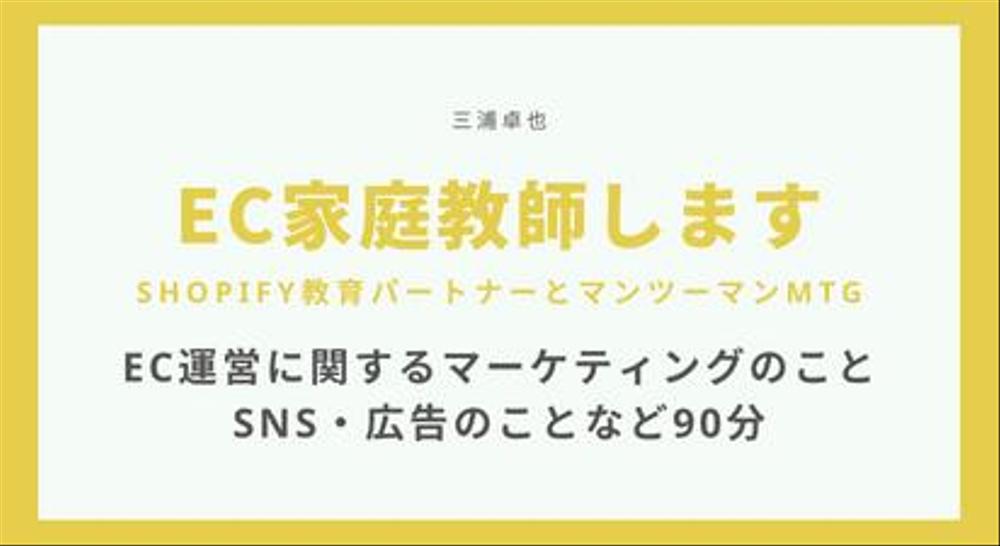 三浦卓也

EC家庭教師します

SHOPIFY教育パートナーとマンツーマンMTG

EC運営に関するマーケティングのこと
SNS・広告のことなど90分